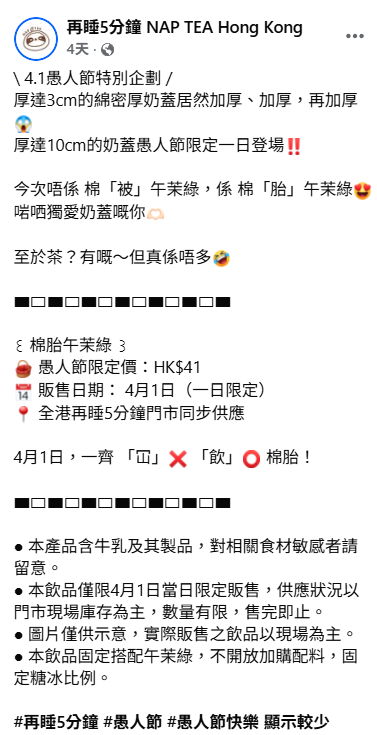 再睡5分鐘 NAP TEA Hong Kong
4天 ·

\ 4.1愚人節特別企劃 /
厚達3cm的綿密厚奶蓋居然加厚、加厚，再加厚😱
厚達10cm的奶蓋愚人節限定一日登場‼️

今次唔係 棉「被」午茉綠，係 棉「胎」午茉綠😍
啱晒獨愛奶蓋嘅你🫶🏻

至於茶？有嘅～但真係唔多🤣

■□■□■□■□■□■□■

꒰ 棉胎午茉綠 ꒱
🧺 愚人節限定價：HK$41
📅 販售日期： 4月1日（一日限定）
📍 全港再睡5分鐘門市同步供應

4月1日，一齊 「冚」❌ 「飲」⭕ 棉胎！

■□■□■□■□■□■□■

● 本產品含牛乳及其製品，對相關食材敏感者請留意。
● 本飲品僅限4月1日當日限定販售，供應狀況以門市現場庫存為主，數量有限，售完即止。
● 圖片僅供示意，實際販售之飲品以現場為主。
● 本飲品固定搭配午茉綠，不開放加購配料，固定糖冰比例。

#再睡5分鐘 #愚人節 #愚人節快樂 顯示較少